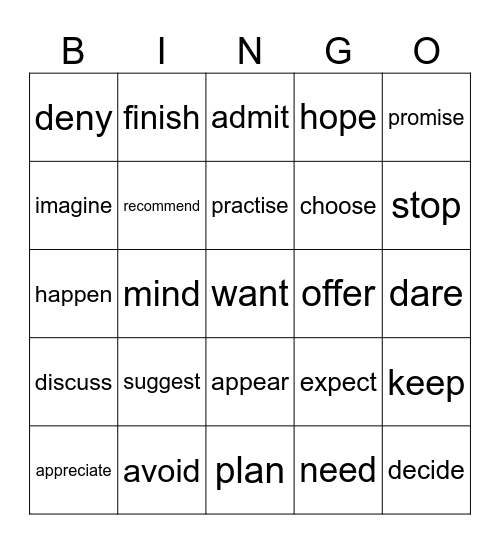 | B | I | N | G | O |
|---|---|---|---|---|
| deny | finish | admit | hope | promise |
| imagine | recommend | practise | choose | stop |
| happen | mind | want | offer | dare |
| discuss | suggest | appear | expect | keep |
| appreciate | avoid | plan | need | decide |